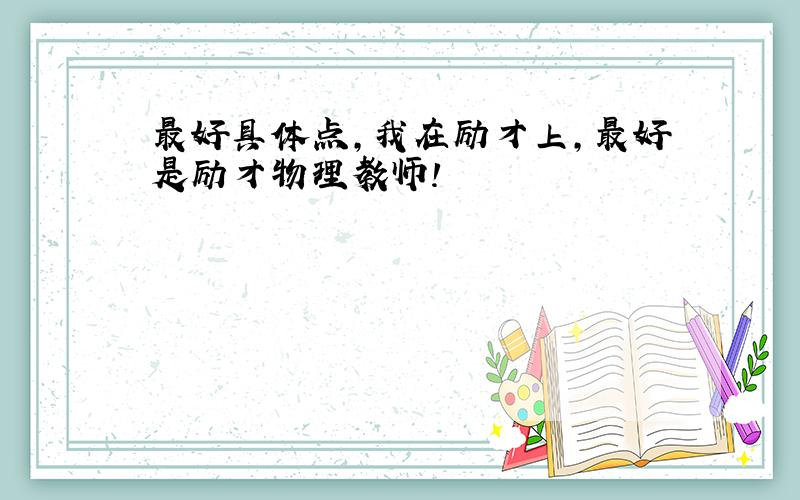 最好具体点，我在励才上，最好是励才物理教师！